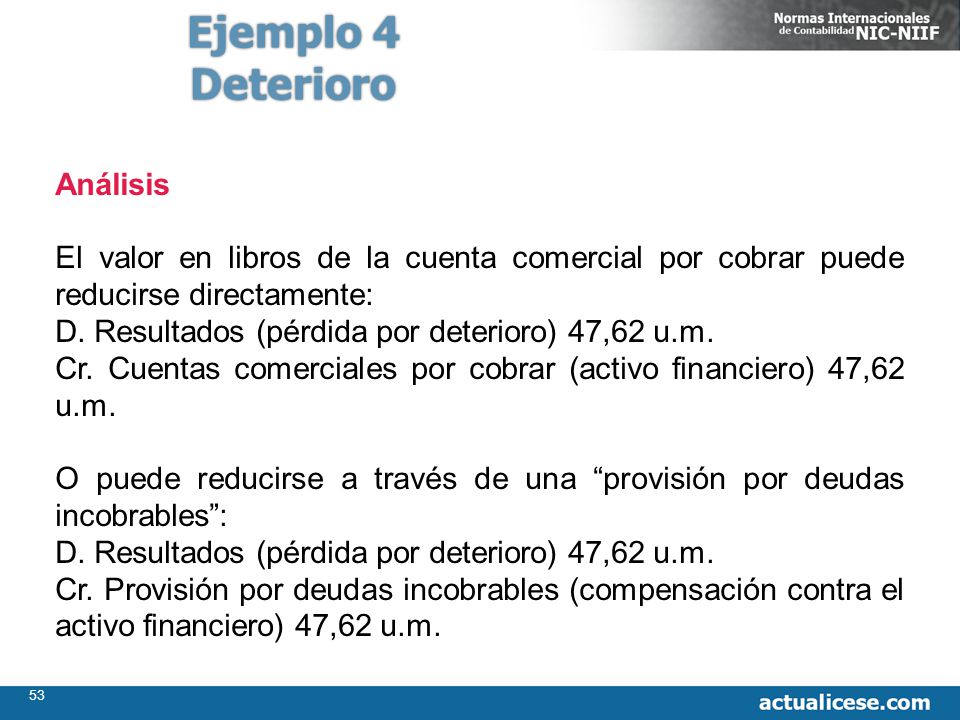 Ejemplo 4
Deterioro

Normas Internacionales de Contabilidad NIC-NIIF

Análisis

El valor en libros de la cuenta comercial por cobrar puede reducirse directamente:
D. Resultados (pérdida por deterioro) 47,62 u.m.
Cr. Cuentas comerciales por cobrar (activo financiero) 47,62 u.m.

O puede reducirse a través de una “provisión por deudas incobrables”:
D. Resultados (pérdida por deterioro) 47,62 u.m.
Cr. Provisión por deudas incobrables (compensación contra el activo financiero) 47,62 u.m.

53

actualicese.com